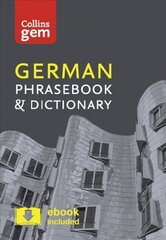 Collins gem

GERMAN
PHRASEBOOK
& DICTIONARY

ebook included